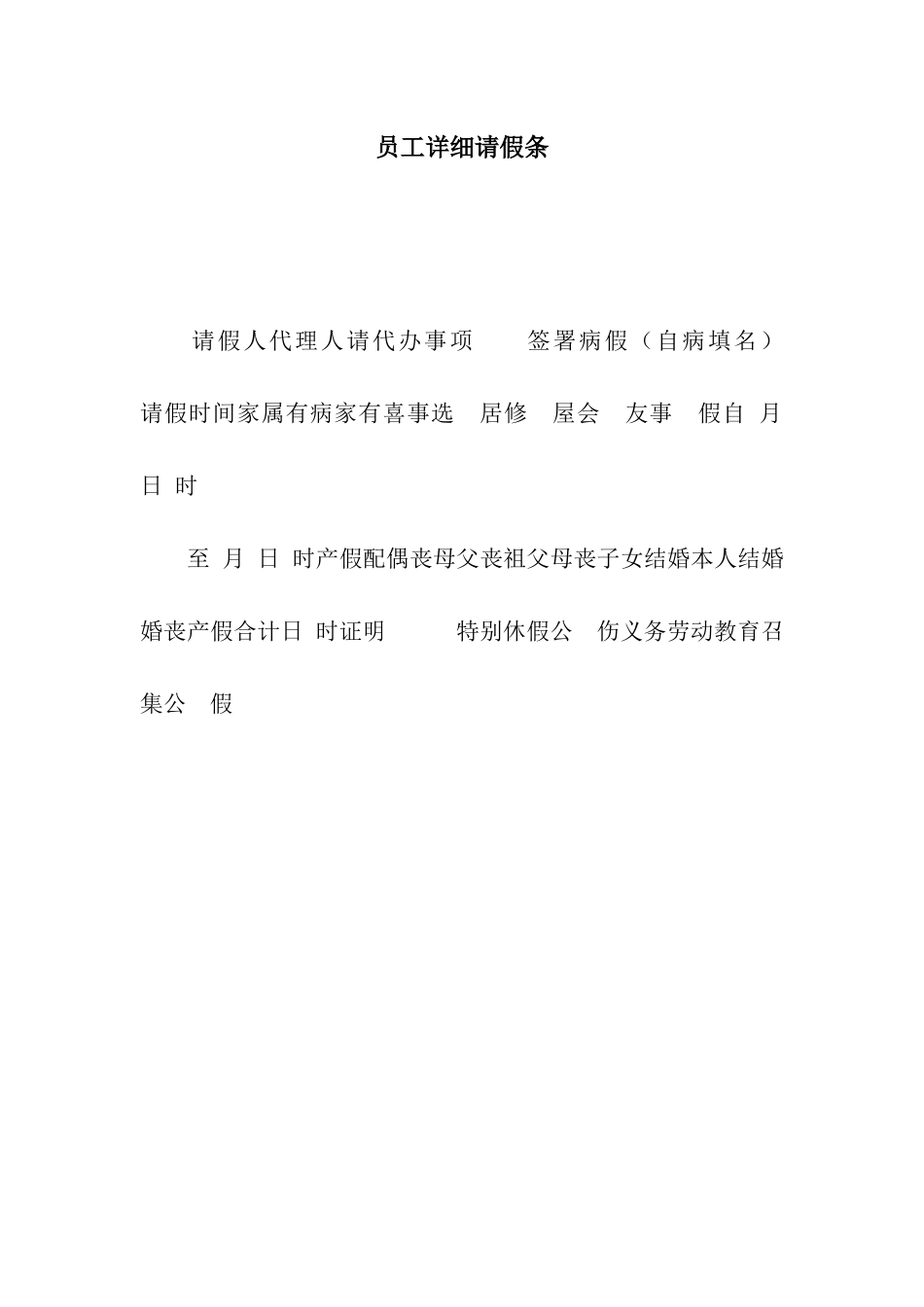 员工详细请假条

请假人代理人请代办事项　　签署病假（自病填名）请假时间家属有病家有喜事选　居修　屋会　友事　假自 月 日 时

至 月 日 时产假配偶丧母父丧祖父母丧子女结婚本人结婚婚丧产假合计日 时证明　　　特别休假公　伤义务劳动教育召集公　假